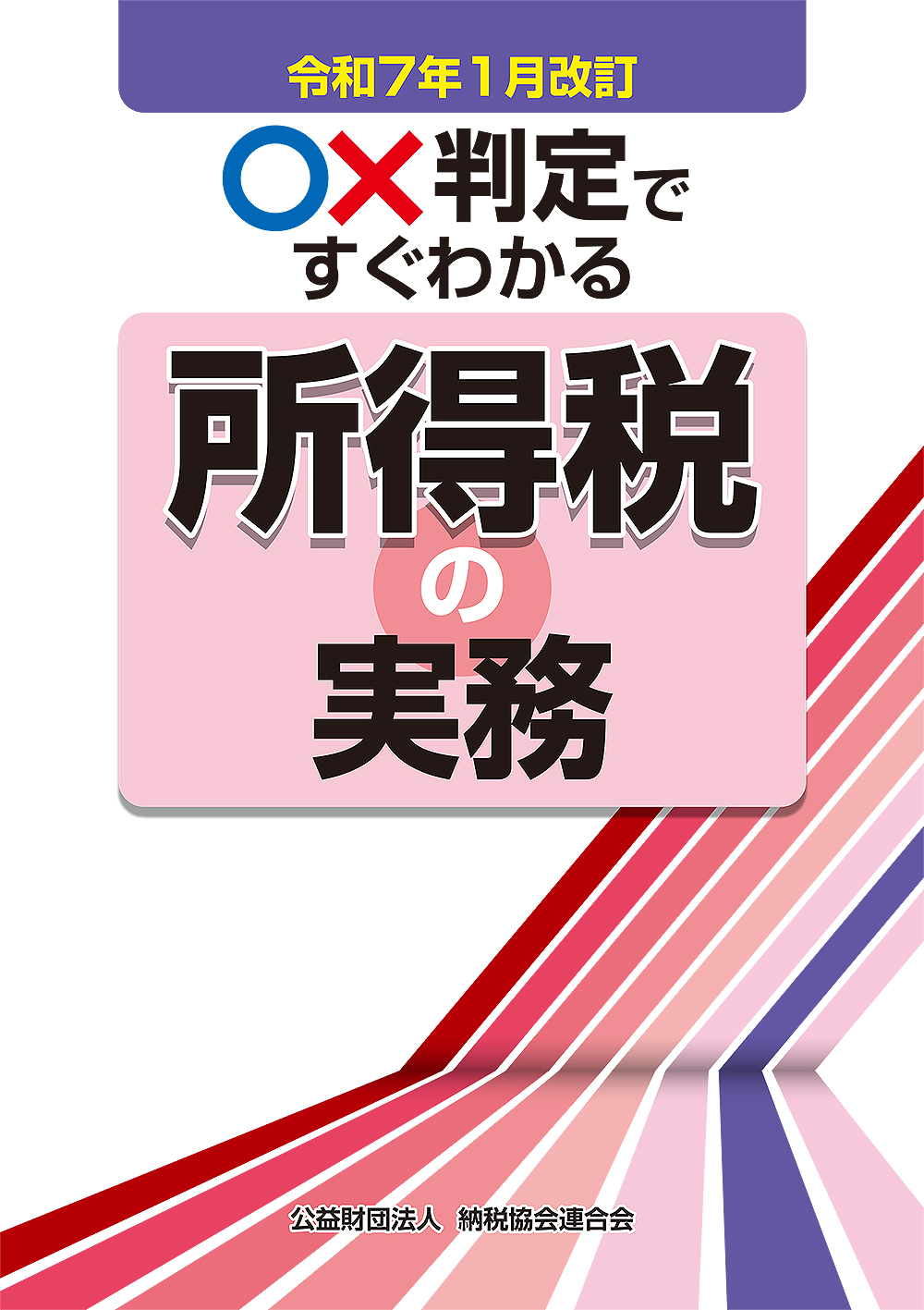 令和7年1月改訂

○×判定で
すぐわかる

所得税
の
実務

公益財団法人　納税協会連合会